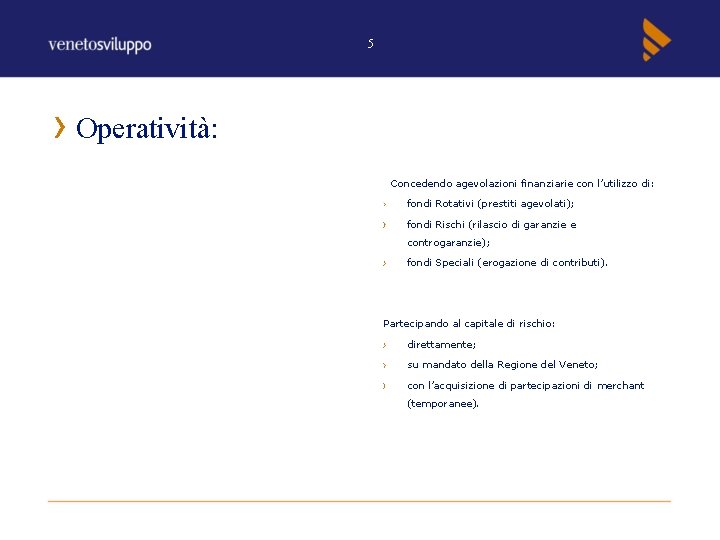 venetosviluppo

5

› Operatività:

Concedendo agevolazioni finanziarie con l'utilizzo di:

› fondi Rotativi (prestiti agevolati);

› fondi Rischi (rilascio di garanzie e controgaranzie);

› fondi Speciali (erogazione di contributi).

Partecipando al capitale di rischio:

› direttamente;

› su mandato della Regione del Veneto;

› con l'acquisizione di partecipazioni di merchant (temporanee).